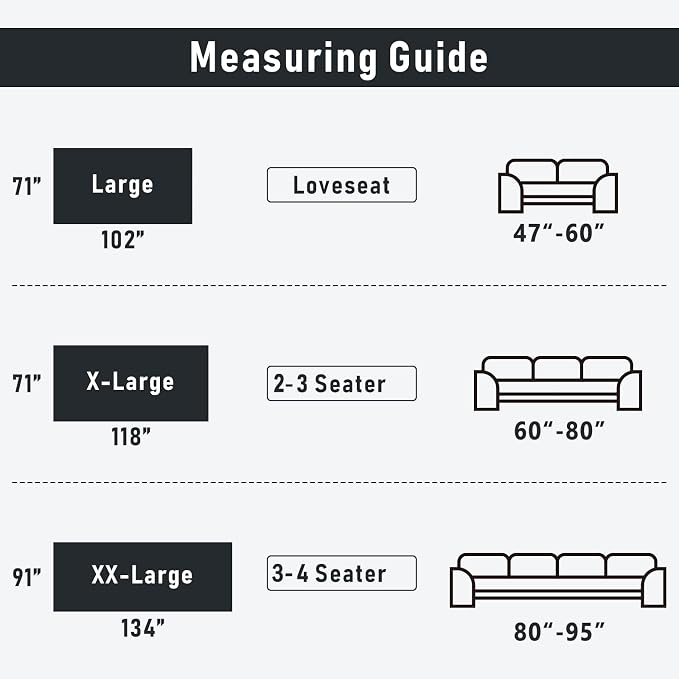 Measuring Guide

71" Large 102"

Loveseat

47"-60"

71" X-Large 118"

2-3 Seater

60"-80"

91" XX-Large 134"

3-4 Seater

80"-95"